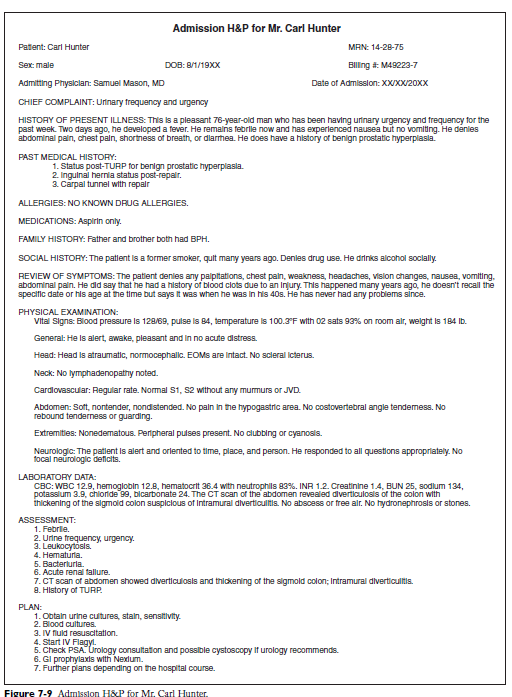 Admission H&P for Mr. Carl Hunter

Patient: Carl Hunter

MRN: 14-28-75

Sex: male

DOB: 8/1/19XX

Billing #: M49223-7

Admitting Physician: Samuel Mason, MD

Date of Admission: XX/XX/20XX

CHIEF COMPLAINT: Urinary frequency and urgency

HISTORY OF PRESENT ILLNESS: This is a pleasant 76-year-old man who has been having urinary urgency and frequency for the past week. Two days ago, he developed a fever. He remains febrile now and has experienced nausea but no vomiting. He denies abdominal pain, chest pain, shortness of breath, or diarrhea. He does have a history of benign prostatic hyperplasia.

PAST MEDICAL HISTORY:
1. Status post-TURP for benign prostatic hyperplasia.
2. Inguinal hernia status post-repair.
3. Carpal tunnel with repair

ALLERGIES: NO KNOWN DRUG ALLERGIES.

MEDICATIONS: Aspirin only.

FAMILY HISTORY: Father and brother both had BPH.

SOCIAL HISTORY: The patient is a former smoker, quit many years ago. Denies drug use. He drinks alcohol socially.

REVIEW OF SYMPTOMS: The patient denies any palpitations, chest pain, weakness, headaches, vision changes, nausea, vomiting, abdominal pain. He did say that he had a history of blood clots due to an injury. This happened many years ago, he doesn't recall the specific date or his age at the time but says it was when he was in his 40s. He has never had any problems since.

PHYSICAL EXAMINATION:
Vital Signs: Blood pressure is 128/69, pulse is 84, temperature is 100.3°F with 02 sats 93% on room air, weight is 184 lb.

General: He is alert, awake, pleasant and in no acute distress.

Head: Head is atraumatic, normocephalic. EOMs are intact. No scleral icterus.

Neck: No lymphadenopathy noted.

Cardiovascular: Regular rate. Normal S1, S2 without any murmurs or JVD.

Abdomen: Soft, nontender, nondistended. No pain in the hypogastric area. No costovertebral angle tenderness. No rebound tenderness or guarding.

Extremities: Nonedematous. Peripheral pulses present. No clubbing or cyanosis.

Neurologic: The patient is alert and oriented to time, place, and person. He responded to all questions appropriately. No focal neurologic deficits.

LABORATORY DATA:
CBC: WBC 12.9, hemoglobin 12.8, hematocrit 36.4 with neutrophils 83%. INR 1.2. Creatinine 1.4, BUN 25, sodium 134, potassium 3.9, chloride 99, bicarbonate 24. The CT scan of the abdomen revealed diverticulosis of the colon with thickening of the sigmoid colon suspicious of intramural diverticulitis. No abscess or free air. No hydronephrosis or stones.

ASSESSMENT:
1. Febrile.
2. Urine frequency, urgency.
3. Leukocytosis.
4. Hematuria.
5. Bacteriuria.
6. Acute renal failure.
7. CT scan of abdomen showed diverticulosis and thickening of the sigmoid colon; intramural diverticulitis.
8. History of TURP.

PLAN:
1. Obtain urine cultures, stain, sensitivity.
2. Blood cultures.
3. IV fluid resuscitation.
4. Start IV Flagyl.
5. Check PSA. Urology consultation and possible cystoscopy if urology recommends.
6. GI prophylaxis with Nexium.
7. Further plans depending on the hospital course.

Figure 7-9 Admission H&P for Mr. Carl Hunter.